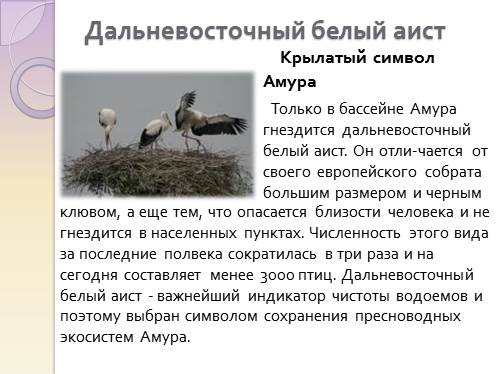 Дальневосточный белый аист

Крылатый символ Амура

Только в бассейне Амура гнездится дальневосточный белый аист. Он отли-чается от своего европейского собрата большим размером и черным клювом, а еще тем, что опасается близости человека и не гнездится в населенных пунктах. Численность этого вида за последние полвека сократилась в три раза и на сегодня составляет менее 3000 птиц. Дальневосточный белый аист - важнейший индикатор чистоты водоемов и поэтому выбран символом сохранения пресноводных экосистем Амура.